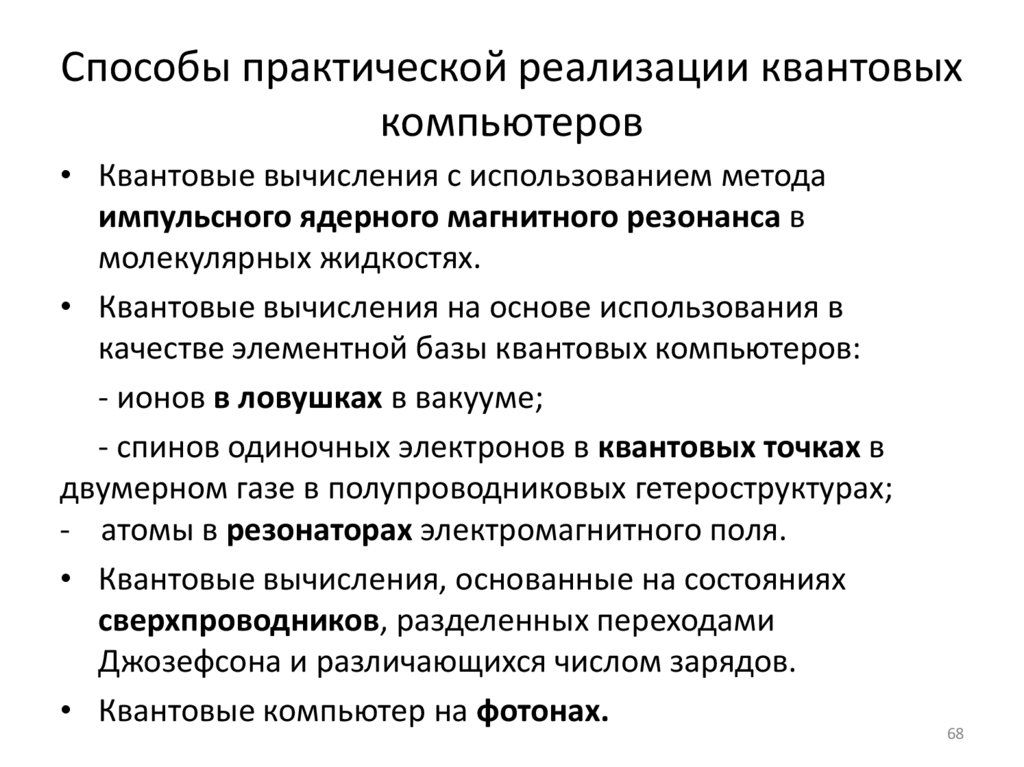 Способы практической реализации квантовых компьютеров

• Квантовые вычисления с использованием метода импульсного ядерного магнитного резонанса в молекулярных жидкостях.

• Квантовые вычисления на основе использования в качестве элементной базы квантовых компьютеров:

- ионов в ловушках в вакууме;

- спинов одиночных электронов в квантовых точках в двумерном газе в полупроводниковых гетероструктурах;

- атомы в резонаторах электромагнитного поля.

• Квантовые вычисления, основанные на состояниях сверхпроводников, разделенных переходами Джозефсона и различающихся числом зарядов.

• Квантовые компьютер на фотонах.

68